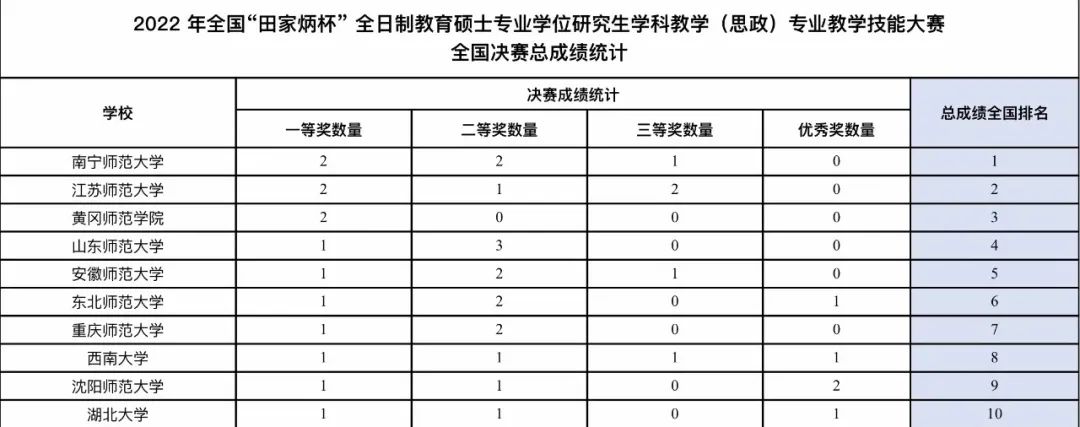 2022 年全国“田家炳杯”全日制教育硕士专业学位研究生学科教学（思政）专业教学技能大赛
全国决赛总成绩统计

| 学校 | 决赛成绩统计 | | | | 总成绩全国排名 |
|---|---|---|---|---|---|
| | 一等奖数量 | 二等奖数量 | 三等奖数量 | 优秀奖数量 | |
| 南宁师范大学 | 2 | 2 | 1 | 0 | 1 |
| 江苏师范大学 | 2 | 1 | 2 | 0 | 2 |
| 黄冈师范学院 | 2 | 0 | 0 | 0 | 3 |
| 山东师范大学 | 1 | 3 | 0 | 0 | 4 |
| 安徽师范大学 | 1 | 2 | 1 | 0 | 5 |
| 东北师范大学 | 1 | 2 | 0 | 1 | 6 |
| 重庆师范大学 | 1 | 2 | 0 | 0 | 7 |
| 西南大学 | 1 | 1 | 1 | 1 | 8 |
| 沈阳师范大学 | 1 | 1 | 0 | 2 | 9 |
| 湖北大学 | 1 | 1 | 0 | 1 | 10 |